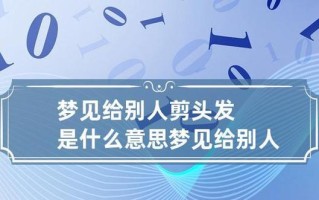 梦见给别人剪头发
是什么意思梦见给别人